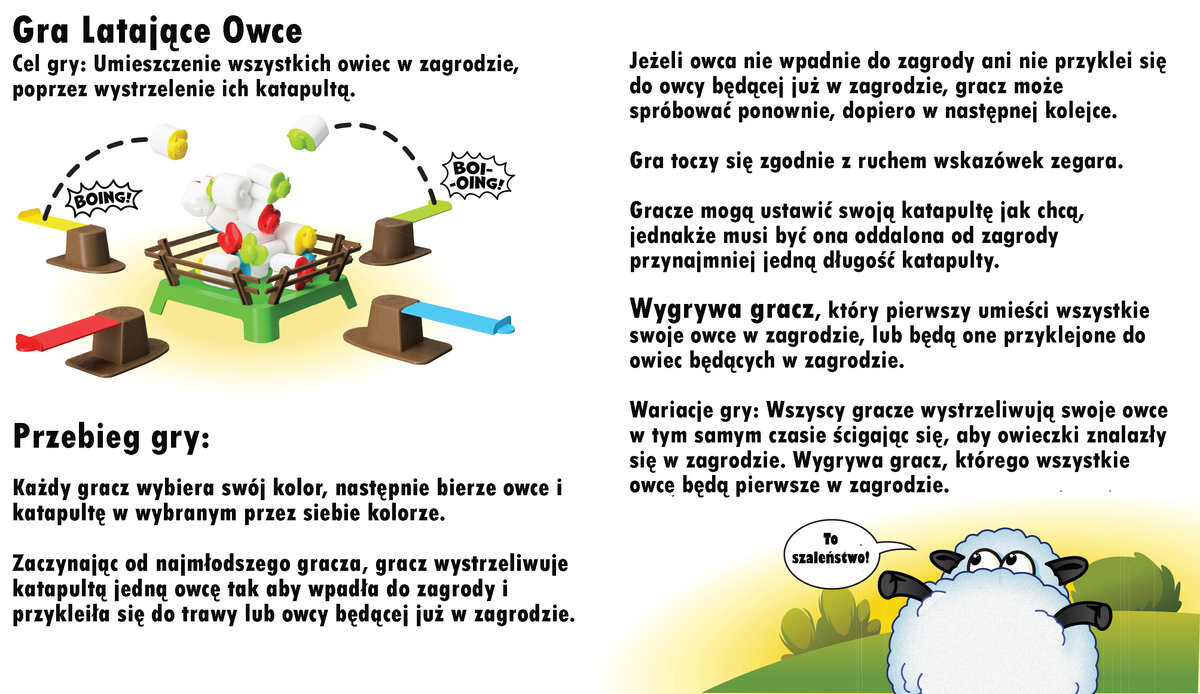 Gra Latające Owce
Cel gry: Umieszczenie wszystkich owiec w zagrodzie, poprzez wystrzelenie ich katapultą.

BOING!

BOI--OING!

Przebieg gry:

Każdy gracz wybiera swój kolor, następnie bierze owce i katapultę w wybranym przez siebie kolorze.

Zaczynając od najmłodszego gracza, gracz wystrzeliwuje katapultą jedną owcę tak aby wpadła do zagrody i przykleiła się do trawy lub owcy będącej już w zagrodzie.

Jeżeli owca nie wpadnie do zagrody ani nie przyklei się do owcy będącej już w zagrodzie, gracz może spróbować ponownie, dopiero w następnej kolejce.

Gra toczy się zgodnie z ruchem wskazówek zegara.

Gracze mogą ustawić swoją katapultę jak chcą, jednakże musi być ona oddalona od zagrody przynajmniej jedną długość katapulty.

Wygrywa gracz, który pierwszy umieści wszystkie swoje owce w zagrodzie, lub będą one przyklejone do owiec będących w zagrodzie.

Wariacje gry: Wszyscy gracze wystrzeliwują swoje owce w tym samym czasie ścigając się, aby owieczki znalazły się w zagrodzie. Wygrywa gracz, którego wszystkie owce będą pierwsze w zagrodzie.

To szaleństwo!